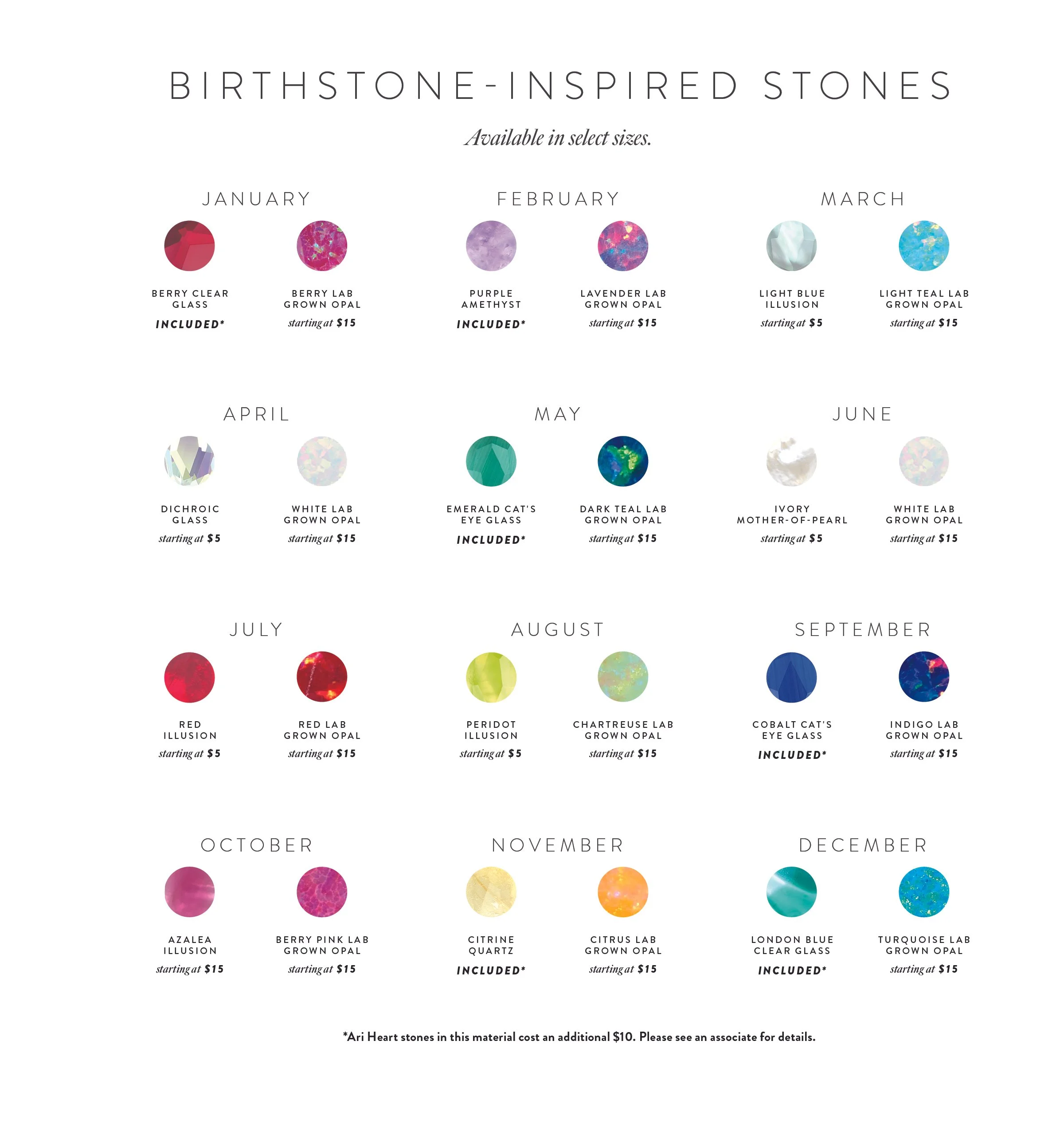 BIRTHSTONE-INSPIRED STONES

Available in select sizes.

JANUARY

BERRY CLEAR GLASS
INCLUDED*

BERRY LAB GROWN OPAL
starting at $15

FEBRUARY

PURPLE AMETHYST
INCLUDED*

LAVENDER LAB GROWN OPAL
starting at $15

MARCH

LIGHT BLUE ILLUSION
starting at $5

LIGHT TEAL LAB GROWN OPAL
starting at $15

APRIL

DICHROIC GLASS
starting at $5

WHITE LAB GROWN OPAL
starting at $15

MAY

EMERALD CAT'S EYE GLASS
INCLUDED*

DARK TEAL LAB GROWN OPAL
starting at $15

JUNE

IVORY MOTHER-OF-PEARL
starting at $5

WHITE LAB GROWN OPAL
starting at $15

JULY

RED ILLUSION
starting at $5

RED LAB GROWN OPAL
starting at $15

AUGUST

PERIDOT ILLUSION
starting at $5

CHARTREUSE LAB GROWN OPAL
starting at $15

SEPTEMBER

COBALT CAT'S EYE GLASS
INCLUDED*

INDIGO LAB GROWN OPAL
starting at $15

OCTOBER

AZALEA ILLUSION
starting at $15

BERRY PINK LAB GROWN OPAL
starting at $15

NOVEMBER

CITRINE QUARTZ
INCLUDED*

CITRUS LAB GROWN OPAL
starting at $15

DECEMBER

LONDON BLUE CLEAR GLASS
INCLUDED*

TURQUOISE LAB GROWN OPAL
starting at $15

*Ari Heart stones in this material cost an additional $10. Please see an associate for details.